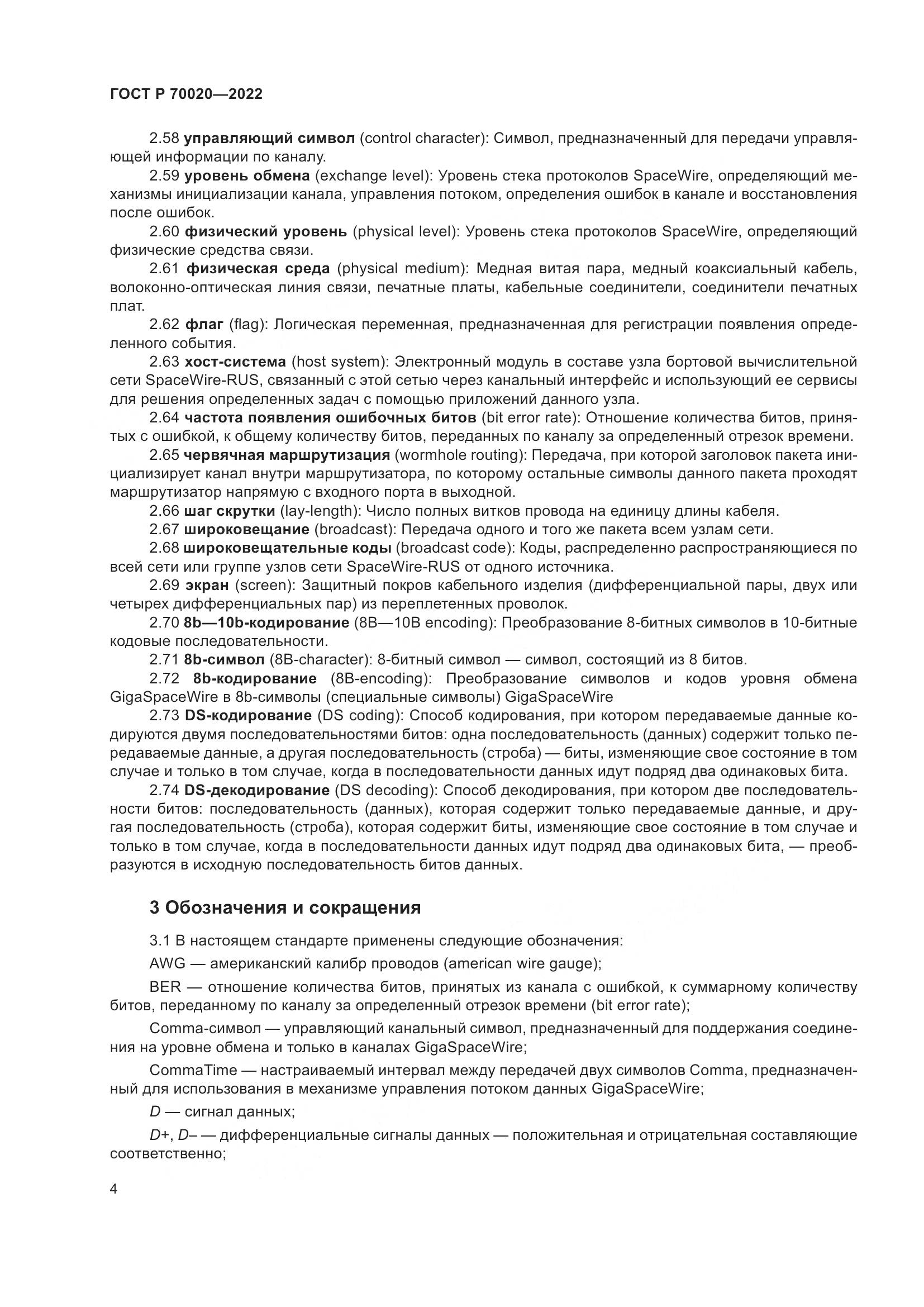 ГОСТ Р 70020—2022

2.58 управляющий символ (control character): Символ, предназначенный для передачи управляющей информации по каналу.

2.59 уровень обмена (exchange level): Уровень стека протоколов SpaceWire, определяющий механизмы инициализации канала, управления потоком, определения ошибок в канале и восстановления после ошибок.

2.60 физический уровень (physical level): Уровень стека протоколов SpaceWire, определяющий физические средства связи.

2.61 физическая среда (physical medium): Медная витая пара, медный коаксиальный кабель, волоконно-оптическая линия связи, печатные платы, кабельные соединители, соединители печатных плат.

2.62 флаг (flag): Логическая переменная, предназначенная для регистрации появления определенного события.

2.63 хост-система (host system): Электронный модуль в составе узла бортовой вычислительной сети SpaceWire-RUS, связанный с этой сетью через канальный интерфейс и использующий ее сервисы для решения определенных задач с помощью приложений данного узла.

2.64 частота появления ошибочных битов (bit error rate): Отношение количества битов, принятых с ошибкой, к общему количеству битов, переданных по каналу за определенный отрезок времени.

2.65 червячная маршрутизация (wormhole routing): Передача, при которой заголовок пакета инициализирует канал внутри маршрутизатора, по которому остальные символы данного пакета проходят маршрутизатор напрямую с входного порта в выходной.

2.66 шаг скрутки (lay-length): Число полных витков провода на единицу длины кабеля.

2.67 широковещание (broadcast): Передача одного и того же пакета всем узлам сети.

2.68 широковещательные коды (broadcast code): Коды, распределенно распространяющиеся по всей сети или группе узлов сети SpaceWire-RUS от одного источника.

2.69 экран (screen): Защитный покров кабельного изделия (дифференциальной пары, двух или четырех дифференциальных пар) из переплетенных проволок.

2.70 8b—10b-кодирование (8B—10B encoding): Преобразование 8-битных символов в 10-битные кодовые последовательности.

2.71 8b-символ (8B-character): 8-битный символ — символ, состоящий из 8 битов.

2.72 8b-кодирование (8B-encoding): Преобразование символов и кодов уровня обмена GigaSpaceWire в 8b-символы (специальные символы) GigaSpaceWire

2.73 DS-кодирование (DS coding): Способ кодирования, при котором передаваемые данные кодируются двумя последовательностями битов: одна последовательность (данных) содержит только передаваемые данные, а другая последовательность (строба) — биты, изменяющие свое состояние в том случае и только в том случае, когда в последовательности данных идут подряд два одинаковых бита.

2.74 DS-декодирование (DS decoding): Способ декодирования, при котором две последовательности битов: последовательность (данных), которая содержит только передаваемые данные, и другая последовательность (строба), которая содержит биты, изменяющие свое состояние в том случае и только в том случае, когда в последовательности данных идут подряд два одинаковых бита, — преобразуются в исходную последовательность битов данных.

3 Обозначения и сокращения

3.1 В настоящем стандарте применены следующие обозначения:

AWG — американский калибр проводов (american wire gauge);

BER — отношение количества битов, принятых из канала с ошибкой, к суммарному количеству битов, переданному по каналу за определенный отрезок времени (bit error rate);

Comma-символ — управляющий канальный символ, предназначенный для поддержания соединения на уровне обмена и только в каналах GigaSpaceWire;

CommaTime — настраиваемый интервал между передачей двух символов Comma, предназначенный для использования в механизме управления потоком данных GigaSpaceWire;

D — сигнал данных;

D+, D– — дифференциальные сигналы данных — положительная и отрицательная составляющие соответственно;

4